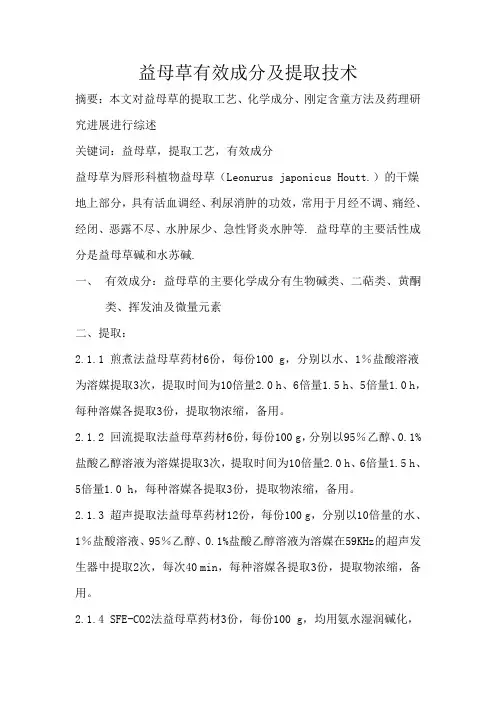 益母草有效成分及提取技术

摘要：本文对益母草的提取工艺、化学成分、刚定含童方法及药理研究进展进行综述

关键词：益母草，提取工艺，有效成分

益母草为唇形科植物益母草（Leonurus japonicus Houtt.）的干燥地上部分，具有活血调经、利尿消肿的功效，常用于月经不调、痛经、经闭、恶露不尽、水肿尿少、急性肾炎水肿等. 益母草的主要活性成分是益母草碱和水苏碱.

一、 有效成分：益母草的主要化学成分有生物碱类、二萜类、黄酮类、挥发油及微量元素

二、提取：

2.1.1 煎煮法益母草药材6份，每份100 g，分别以水、1%盐酸溶液为溶媒提取3次，提取时间为10倍量2.0 h、6倍量1.5 h、5倍量1.0 h，每种溶媒各提取3份，提取物浓缩，备用。

2.1.2 回流提取法益母草药材6份，每份100 g，分别以95%乙醇、0.1%盐酸乙醇溶液为溶媒提取3次，提取时间为10倍量2.0 h、6倍量1.5 h、5倍量1.0 h，每种溶媒各提取3份，提取物浓缩，备用。

2.1.3 超声提取法益母草药材12份，每份100 g，分别以10倍量的水、1%盐酸溶液、95%乙醇、0.1%盐酸乙醇溶液为溶媒在59KHz的超声发生器中提取2次，每次40 min，每种溶媒各提取3份，提取物浓缩，备用。

2.1.4 SFE-CO2法益母草药材3份，每份100 g，均用氨水湿润碱化，